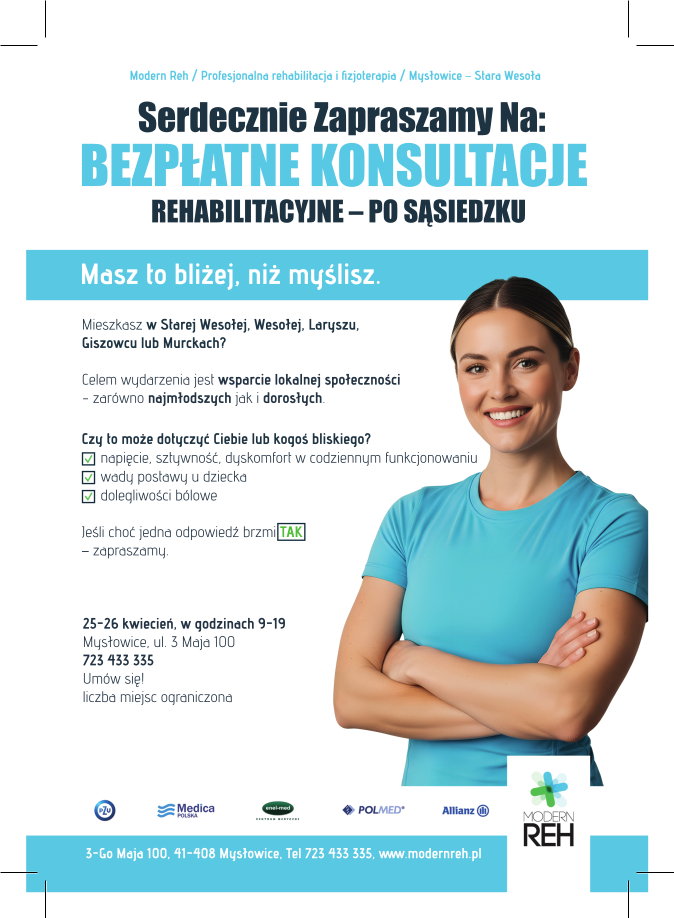 Modern Reh / Profesjonalna rehabilitacja i fizjoterapia / Mysłowice – Stara Wesoła

Serdecznie Zapraszamy Na:

BEZPŁATNE KONSULTACJE

REHABILITACYJNE – PO SĄSIEDZKU

Masz to bliżej, niż myślisz.

Mieszkasz w Starej Wesołej, Wesołej, Laryszu, Giszowcu lub Murckach?

Celem wydarzenia jest wsparcie lokalnej społeczności – zarówno najmłodszych jak i dorosłych.

Czy to może dotyczyć Ciebie lub kogoś bliskiego?
☑ napięcie, sztywność, dyskomfort w codziennym funkcjonowaniu
☑ wady postawy u dziecka
☑ dolegliwości bólowe

Jeśli choć jedna odpowiedź brzmi TAK – zapraszamy.

25-26 kwiecień, w godzinach 9-19
Mysłowice, ul. 3 Maja 100
723 433 335
Umów się!
liczba miejsc ograniczona

PZU Medica POLSKA enel-med POLMED Allianz

MODERN REH

3-Go Maja 100, 41-408 Mysłowice, Tel 723 433 335, www.modernreh.pl